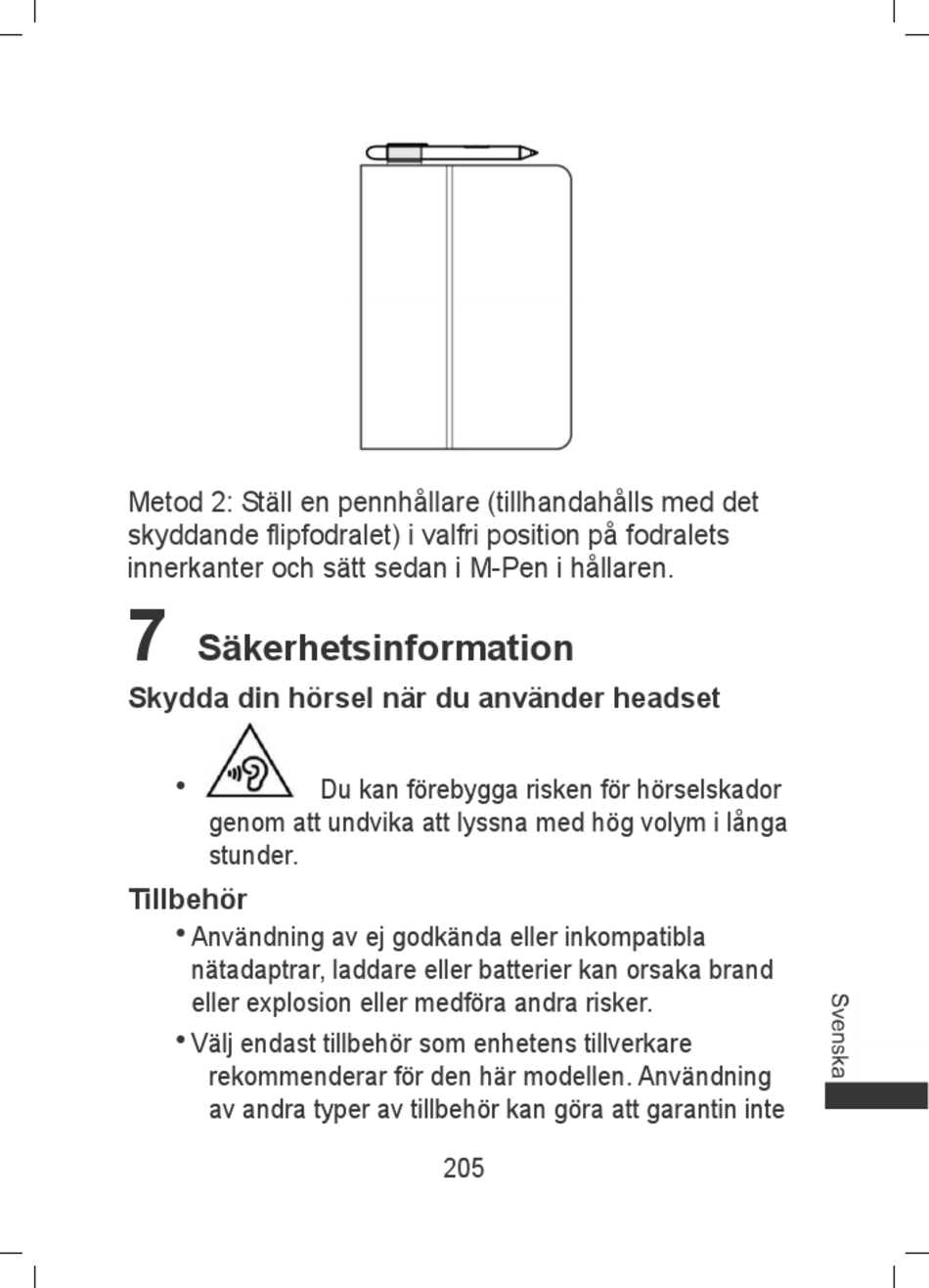 Metod 2: Ställ en pennhållare (tillhandahålls med det skyddande flipfodralet) i valfri position på fodralets innerkanter och sätt sedan i M-Pen i hållaren.

7 Säkerhetsinformation

Skydda din hörsel när du använder headset

• Du kan förebygga risken för hörselskador genom att undvika att lyssna med hög volym i långa stunder.

Tillbehör

• Användning av ej godkända eller inkompatibla nätadaptrar, laddare eller batterier kan orsaka brand eller explosion eller medföra andra risker.

• Välj endast tillbehör som enhetens tillverkare rekommenderar för den här modellen. Användning av andra typer av tillbehör kan göra att garantin inte

Svenska

205